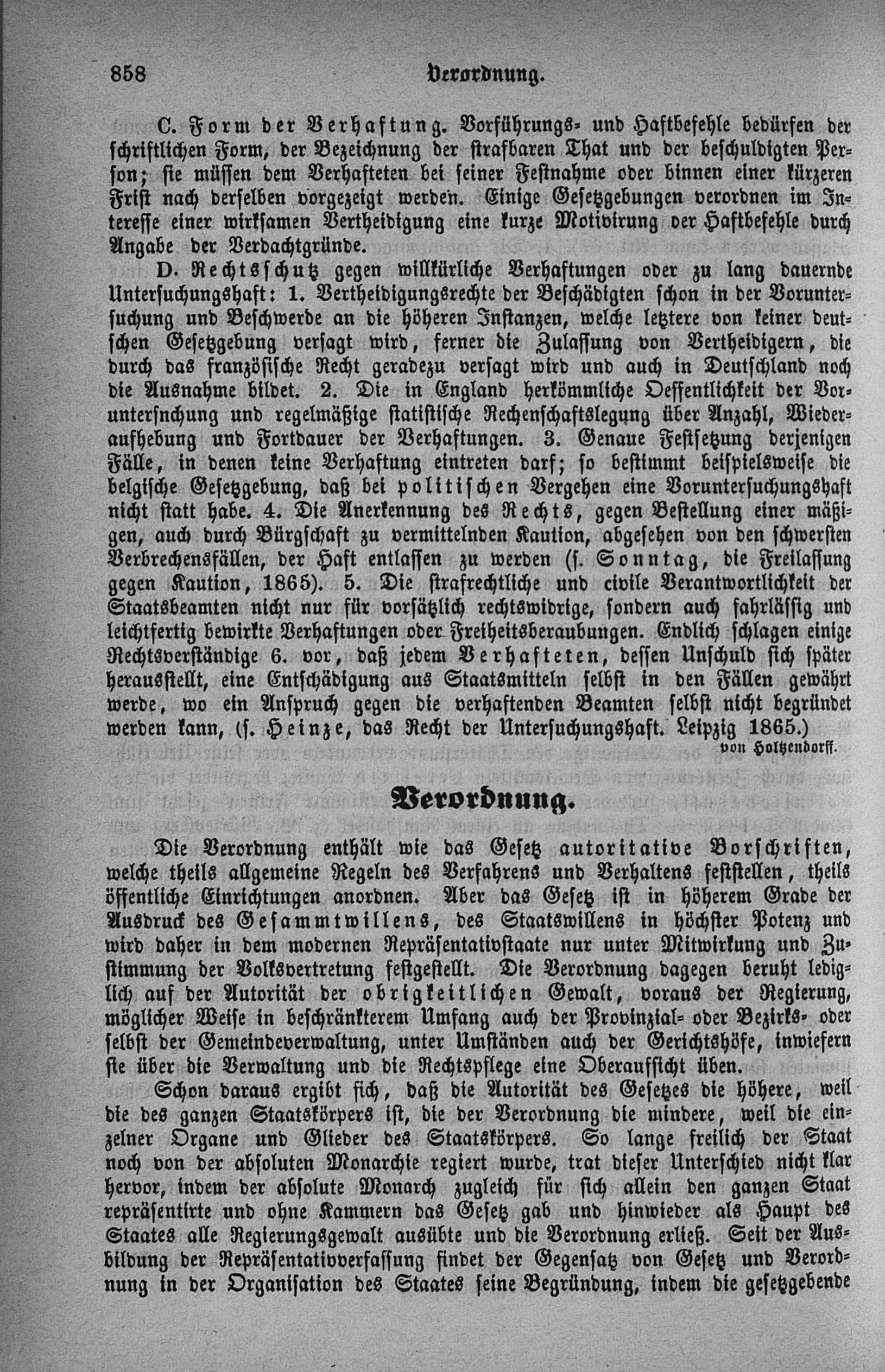 858 Verordnung.

C. Form der Verhaftung. Vorführungs- und Haftbefehle bedürfen der schriftlichen Form, der Bezeichnung der strafbaren That und der beschuldigten Person; sie müssen dem Verhafteten bei seiner Festnahme oder binnen einer kürzeren Frist nach derselben vorgezeigt werden. Einige Gesetzgebungen verordnen im Interesse einer wirksamen Vertheidigung eine kurze Motivirung der Haftbefehle durch Angabe der Verdachtgründe.

D. Rechtsschutz gegen willkürliche Verhaftungen oder zu lang dauernde Untersuchungshaft: 1. Vertheidigungsrechte der Beschädigten schon in der Voruntersuchung und Beschwerde an die höheren Instanzen, welche letztere von keiner deutschen Gesetzgebung versagt wird, ferner die Zulassung von Vertheidigern, die durch das französische Recht geradezu versagt wird und auch in Deutschland noch die Ausnahme bildet. 2. Die in England herkömmliche Oeffentlichkeit der Voruntersnchung und regelmäßige statistische Rechenschaftslegung über Anzahl, Wiederaufhebung und Fortdauer der Verhaftungen. 3. Genaue Festsetzung derjenigen Fälle, in denen keine Verhaftung eintreten darf; so bestimmt beispielsweise die belgische Gesetzgebung, daß bei politischen Vergehen eine Voruntersuchungshaft nicht statt habe. 4. Die Anerkennung des Rechts, gegen Bestellung einer mäßigen, auch durch Bürgschaft zu vermittelnden Kaution, abgesehen von den schwersten Verbrechensfällen, der Haft entlassen zu werden (s. Sonntag, die Freilassung gegen Kaution, 1865). 5. Die strafrechtliche und civile Verantwortlichkeit der Staatsbeamten nicht nur für vorsätzlich rechtswidrige, sondern auch fahrlässig und leichtfertig bewirkte Verhaftungen oder Freiheitsberaubungen. Endlich schlagen einige Rechtsverständige 6. vor, daß jedem Verhafteten, dessen Unschuld sich später herausstellt, eine Entschädigung aus Staatsmitteln selbst in den Fällen gewährt werde, wo ein Anspruch gegen die verhaftenden Beamten selbst nicht begründet werden kann, (s. Heinze, das Recht der Untersuchungshaft. Leipzig 1865.)

von Holtzendorff.

Verordnung.

Die Verordnung enthält wie das Gesetz autoritative Vorschriften, welche theils allgemeine Regeln des Verfahrens und Verhaltens feststellen, theils öffentliche Einrichtungen anordnen. Aber das Gesetz ist in höherem Grade der Ausdruck des Gesammtwillens, des Staatswillens in höchster Potenz und wird daher in dem modernen Repräsentativstaate nur unter Mitwirkung und Zustimmung der Volksvertretung festgestellt. Die Verordnung dagegen beruht lediglich auf der Autorität der obrigkeitlichen Gewalt, voraus der Regierung, möglicher Weise in beschränkterem Umfang auch der Provinzial- oder Bezirks- oder selbst der Gemeindeverwaltung, unter Umständen auch der Gerichtshöfe, inwiefern sie über die Verwaltung und die Rechtspflege eine Oberaufsicht üben.

Schon daraus ergibt sich, daß die Autorität des Gesetzes die höhere, weil die des ganzen Staatskörpers ist, die der Verordnung die mindere, weil die einzelner Organe und Glieder des Staatskörpers. So lange freilich der Staat noch von der absoluten Monarchie regiert wurde, trat dieser Unterschied nicht klar hervor, indem der absolute Monarch zugleich für sich allein den ganzen Staat repräsentirte und ohne Kammern das Gesetz gab und hinwieder als Haupt des Staates alle Regierungsgewalt ausübte und die Verordnung erließ. Seit der Ausbildung der Repräsentativverfassung findet der Gegensatz von Gesetz und Verordnung in der Organisation des Staates seine Begründung, indem die gesetzgebende